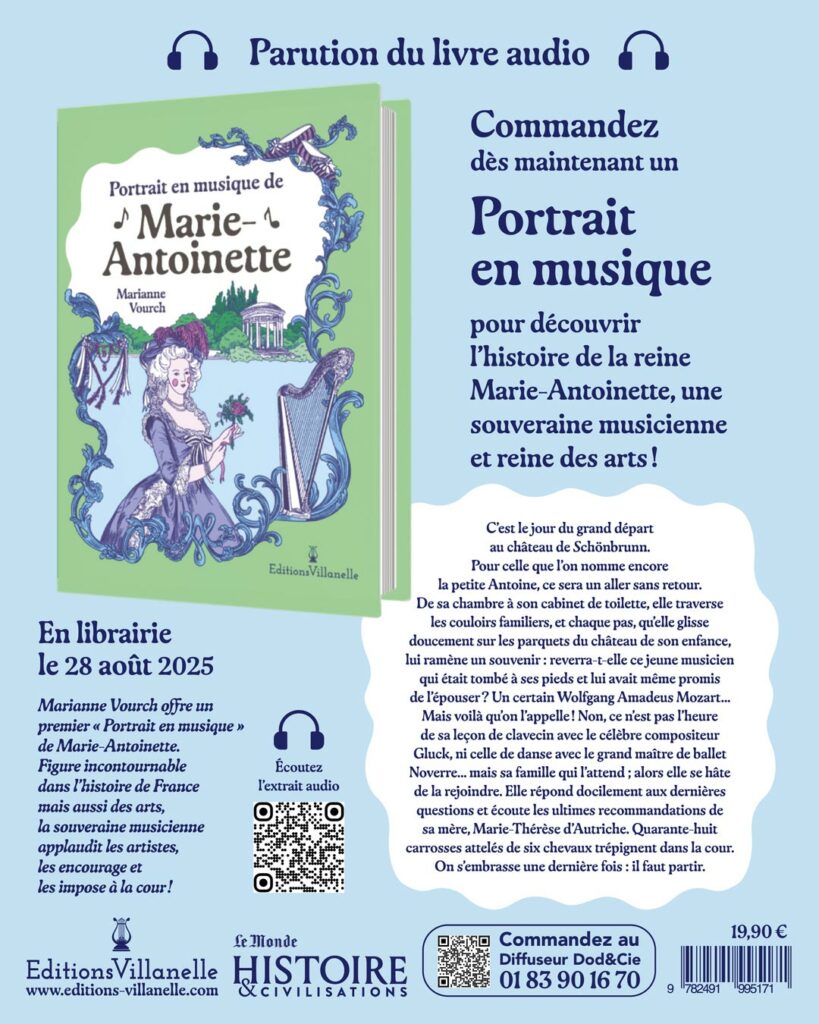 Parution du livre audio

Portrait en musique de
Marie-Antoinette
Marianne Vourch
EditionsVillanelle

Commandez dès maintenant un

Portrait en musique

pour découvrir l'histoire de la reine Marie-Antoinette, une souveraine musicienne et reine des arts !

C'est le jour du grand départ au château de Schönbrunn. Pour celle que l'on nomme encore la petite Antoine, ce sera un aller sans retour. De sa chambre à son cabinet de toilette, elle traverse les couloirs familiers, et chaque pas, qu'elle glisse doucement sur les parquets du château de son enfance, lui ramène un souvenir : reverra-t-elle ce jeune musicien qui était tombé à ses pieds et lui avait même promis de l'épouser ? Un certain Wolfgang Amadeus Mozart... Mais voilà qu'on l'appelle ! Non, ce n'est pas l'heure de sa leçon de clavecin avec le célèbre compositeur Gluck, ni celle de danse avec le grand maître de ballet Noverre... mais sa famille qui l'attend ; alors elle se hâte de la rejoindre. Elle répond docilement aux dernières questions et écoute les ultimes recommandations de sa mère, Marie-Thérèse d'Autriche. Quarante-huit carrosses attelés de six chevaux trépignent dans la cour. On s'embrasse une dernière fois : il faut partir.

En librairie
le 28 août 2025

Marianne Vourch offre un premier « Portrait en musique » de Marie-Antoinette. Figure incontournable dans l'histoire de France mais aussi des arts, la souveraine musicienne applaudit les artistes, les encourage et les impose à la cour !

Écoutez l'extrait audio

EditionsVillanelle
www.editions-villanelle.com

Le Monde
HISTOIRE & CIVILISATIONS

Commandez au Diffuseur Dod&Cie
01 83 90 16 70

19,90 €

9 782491 995171